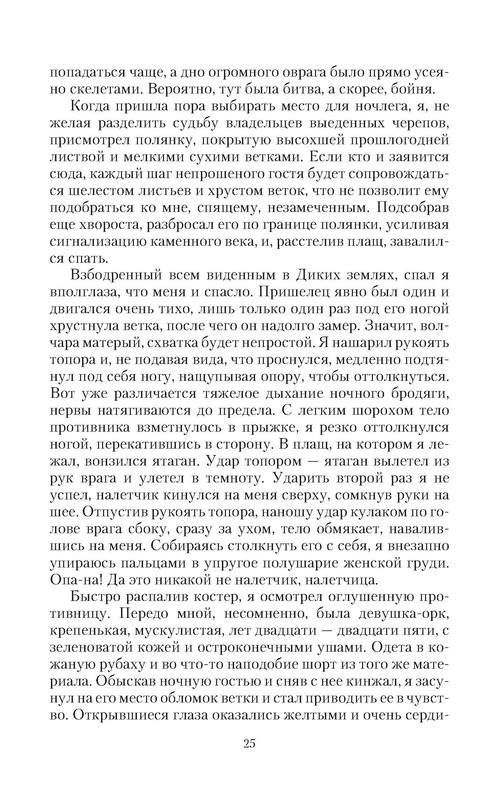 попадаться чаще, а дно огромного оврага было прямо усеяно скелетами. Вероятно, тут была битва, а скорее, бойня.

Когда пришла пора выбирать место для ночлега, я, не желая разделить судьбу владельцев выеденных черепов, присмотрел полянку, покрытую высохшей прошлогодней листвой и мелкими сухими ветками. Если кто и заявится сюда, каждый шаг непрошеного гостя будет сопровождаться шелестом листьев и хрустом веток, что не позволит ему подобраться ко мне, спящему, незамеченным. Подсобрав еще хвороста, разбросал его по границе полянки, усиливая сигнализацию каменного века, и, расстелив плащ, завалился спать.

Взбодренный всем виденным в Диких землях, спал я вполглаза, что меня и спасло. Пришелец явно был один и двигался очень тихо, лишь только один раз под его ногой хрустнула ветка, после чего он надолго замер. Значит, волчара матерый, схватка будет непростой. Я нашарил рукоять топора и, не подавая вида, что проснулся, медленно подтянул под себя ногу, нащупывая опору, чтобы оттолкнуться. Вот уже различается тяжелое дыхание ночного бродяги, нервы натягиваются до предела. С легким шорохом тело противника взметнулось в прыжке, я резко оттолкнулся ногой, перекатившись в сторону. В плащ, на котором я лежал, вонзился ятаган. Удар топором — ятаган вылетел из рук врага и улетел в темноту. Ударить второй раз я не успел, налетчик кинулся на меня сверху, сомкнув руки на шее. Отпустив рукоять топора, наношу удар кулаком по голове врага сбоку, сразу за ухом, тело обмякает, навалившись на меня. Собираясь столкнуть его с себя, я внезапно упираюсь пальцами в упругое полушарие женской груди. Опа-на! Да это никакой не налетчик, налетчица.

Быстро распалив костер, я осмотрел оглушенную противницу. Передо мной, несомненно, была девушка-орк, крепенькая, мускулистая, лет двадцати — двадцати пяти, с зеленоватой кожей и остроконечными ушами. Одета в кожаную рубаху и во что-то наподобие шорт из того же материала. Обыскав ночную гостью и сняв с нее кинжал, я засунул на его место обломок ветки и стал приводить ее в чувство. Открывшиеся глаза оказались желтыми и очень серди-

25